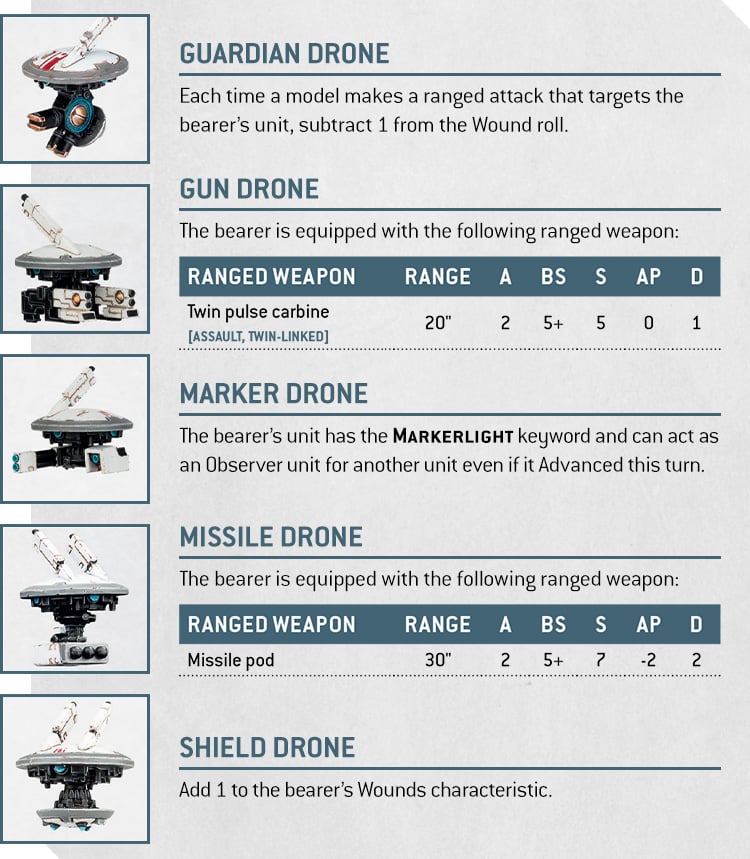 GUARDIAN DRONE

Each time a model makes a ranged attack that targets the bearer's unit, subtract 1 from the Wound roll.

GUN DRONE

The bearer is equipped with the following ranged weapon:

| RANGED WEAPON | RANGE | A | BS | S | AP | D |
|---|---|---|---|---|---|---|
| Twin pulse carbine [ASSAULT, TWIN-LINKED] | 20" | 2 | 5+ | 5 | 0 | 1 |

MARKER DRONE

The bearer's unit has the MARKERLIGHT keyword and can act as an Observer unit for another unit even if it Advanced this turn.

MISSILE DRONE

The bearer is equipped with the following ranged weapon:

| RANGED WEAPON | RANGE | A | BS | S | AP | D |
|---|---|---|---|---|---|---|
| Missile pod | 30" | 2 | 5+ | 7 | -2 | 2 |

SHIELD DRONE

Add 1 to the bearer's Wounds characteristic.